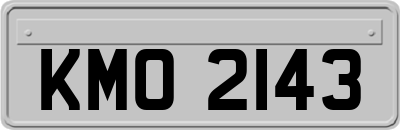 KMO 2143